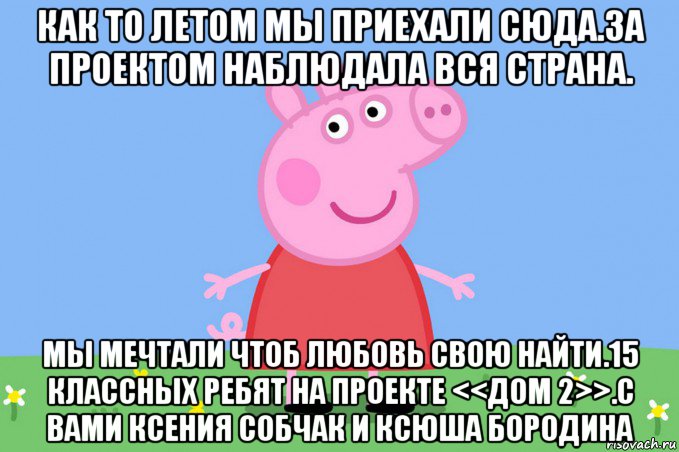 КАК ТО ЛЕТОМ МЫ ПРИЕХАЛИ СЮДА.ЗА ПРОЕКТОМ НАБЛЮДАЛА ВСЯ СТРАНА.

МЫ МЕЧТАЛИ ЧТОБ ЛЮБОВЬ СВОЮ НАЙТИ.15 КЛАССНЫХ РЕБЯТ НА ПРОЕКТЕ <<ДОМ 2>>.С ВАМИ КСЕНИЯ СОБЧАК И КСЮША БОРОДИНА

risovach.ru